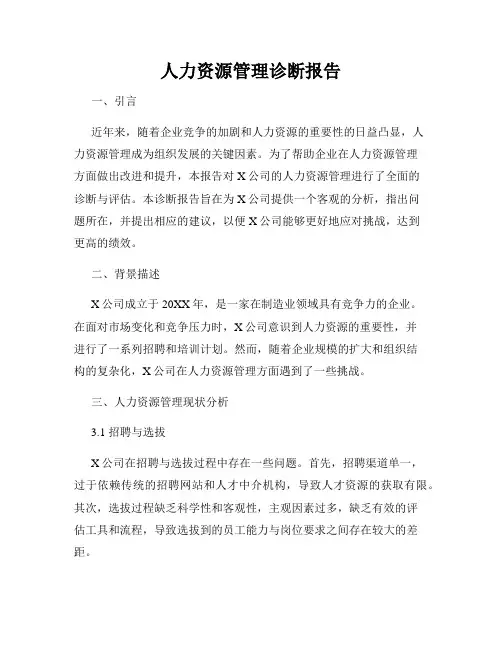 人力资源管理诊断报告

一、引言

近年来，随着企业竞争的加剧和人力资源的重要性的日益凸显，人力资源管理成为组织发展的关键因素。为了帮助企业在人力资源管理方面做出改进和提升，本报告对 X 公司的人力资源管理进行了全面的诊断与评估。本诊断报告旨在为 X 公司提供一个客观的分析，指出问题所在，并提出相应的建议，以便 X 公司能够更好地应对挑战，达到更高的绩效。

二、背景描述

X 公司成立于 20XX 年，是一家在制造业领域具有竞争力的企业。在面对市场变化和竞争压力时，X 公司意识到人力资源的重要性，并进行了一系列招聘和培训计划。然而，随着企业规模的扩大和组织结构的复杂化，X 公司在人力资源管理方面遇到了一些挑战。

三、人力资源管理现状分析

3.1 招聘与选拔

X 公司在招聘与选拔过程中存在一些问题。首先，招聘渠道单一，过于依赖传统的招聘网站和人才中介机构，导致人才资源的获取有限。其次，选拔过程缺乏科学性和客观性，主观因素过多，缺乏有效的评估工具和流程，导致选拔到的员工能力与岗位要求之间存在较大的差距。